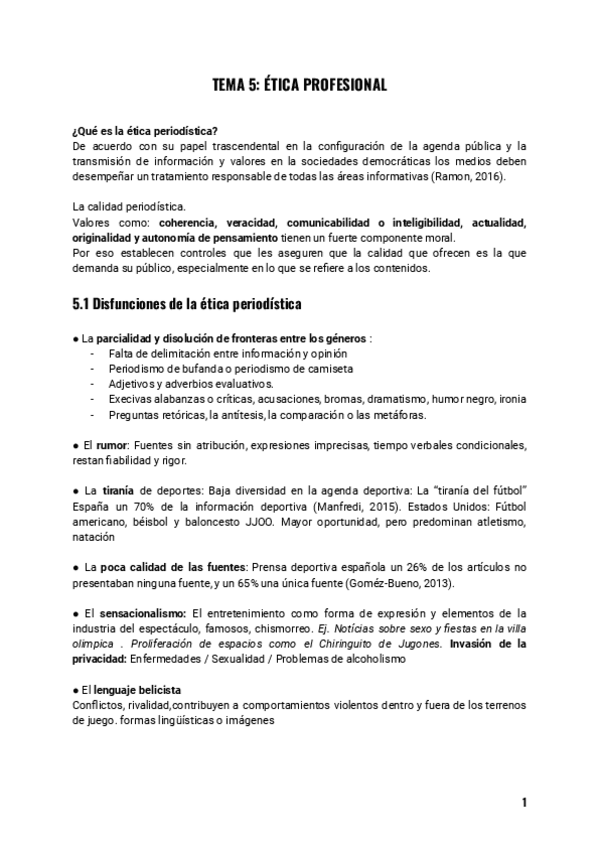 TEMA 5: ÉTICA PROFESIONAL

¿Qué es la ética periodística?
De acuerdo con su papel trascendental en la configuración de la agenda pública y la transmisión de información y valores en la sociedades democráticas los medios deben desempeñar un tratamiento responsable de todas las áreas informativas (Ramon, 2016).

La calidad periodística.
Valores como: coherencia, veracidad, comunicabilidad o inteligibilidad, actualidad, originalidad y autonomía de pensamiento tienen un fuerte componente moral.
Por eso establecen controles que les aseguren que la calidad que ofrecen es la que demanda su público, especialmente en lo que se refiere a los contenidos.

5.1 Disfunciones de la ética periodística

● La parcialidad y disolución de fronteras entre los géneros :
- Falta de delimitación entre información y opinión
- Periodismo de bufanda o periodismo de camiseta
- Adjetivos y adverbios evaluativos.
- Execivas alabanzas o críticas, acusaciones, bromas, dramatismo, humor negro, ironia
- Preguntas retóricas, la antítesis, la comparación o las metáforas.

● El rumor: Fuentes sin atribución, expresiones imprecisas, tiempo verbales condicionales, restan fiabilidad y rigor.

● La tiranía de deportes: Baja diversidad en la agenda deportiva: La "tiranía del fútbol" España un 70% de la información deportiva (Manfredi, 2015). Estados Unidos: Fútbol americano, béisbol y baloncesto JJOO. Mayor oportunidad, pero predominan atletismo, natación

● La poca calidad de las fuentes: Prensa deportiva española un 26% de los artículos no presentaban ninguna fuente, y un 65% una única fuente (Goméz-Bueno, 2013).

● El sensacionalismo: El entretenimiento como forma de expresión y elementos de la industria del espectáculo, famosos, chismorreo. Ej. Noticias sobre sexo y fiestas en la villa olimpica . Proliferación de espacios como el Chiringuito de Jugones. Invasión de la privacidad: Enfermedades / Sexualidad / Problemas de alcoholismo

● El lenguaje belicista
Conflictos, rivalidad,contribuyen a comportamientos violentos dentro y fuera de los terrenos de juego. formas lingüísticas o imágenes

1